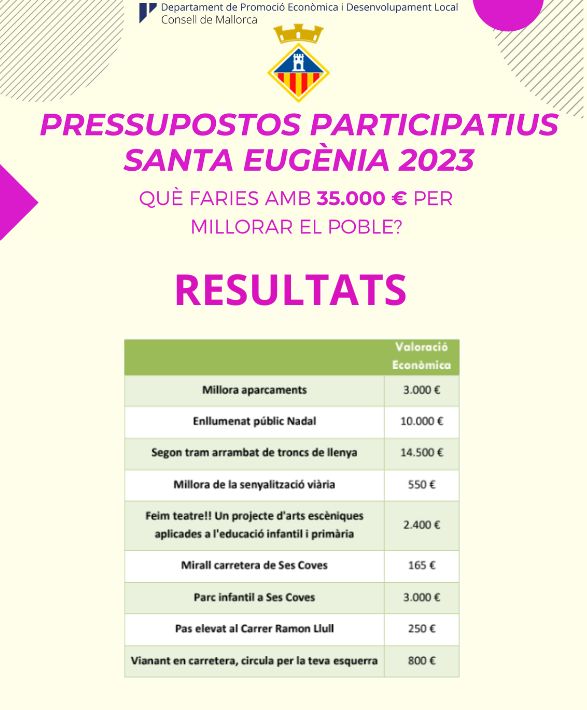 Departament de Promoció Econòmica i Desenvolupament Local
Consell de Mallorca

PRESSUPOSTOS PARTICIPATIUS SANTA EUGÈNIA 2023

QUÈ FARIES AMB 35.000 € PER MILLORAR EL POBLE?

RESULTATS

| | Valoració Econòmica |
|---|---|
| Millora aparcaments | 3.000 € |
| Enllumenat públic Nadal | 10.000 € |
| Segon tram arrambat de troncs de llenya | 14.500 € |
| Millora de la senyalització viària | 550 € |
| Feim teatre!! Un projecte d'arts escèniques aplicades a l'educació infantil i primària | 2.400 € |
| Mirall carretera de Ses Coves | 165 € |
| Parc infantil a Ses Coves | 3.000 € |
| Pas elevat al Carrer Ramon Llull | 250 € |
| Vianant en carretera, circula per la teva esquerra | 800 € |